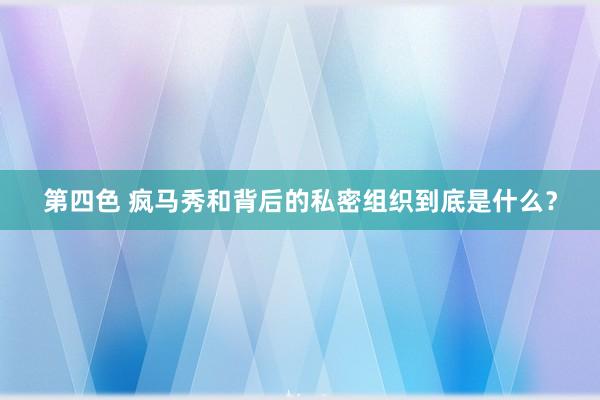 第四色 疯马秀和背后的私密组织到底是什么？